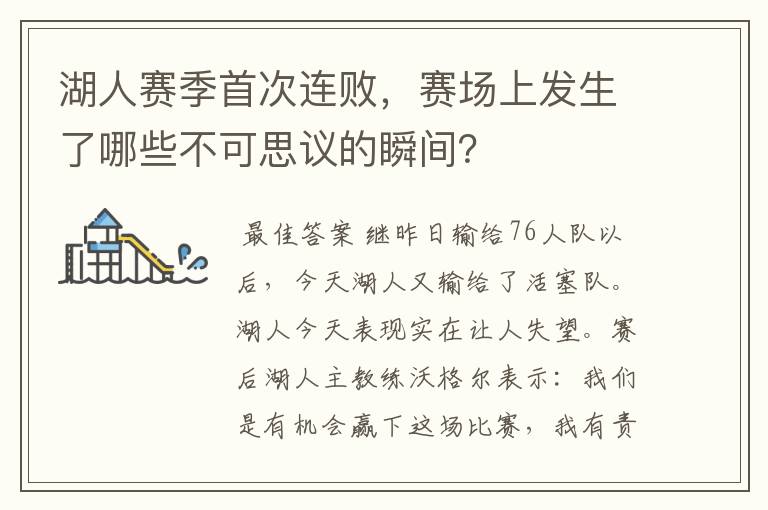 湖人赛季首次连败，赛场上发生了哪些不可思议的瞬间？

最佳答案 继昨日输给76人队以后，今天湖人又输给了活塞队。湖人今天表现实在让人失望。赛后湖人主教练沃格尔表示：我们是有机会赢下这场比赛，我有责